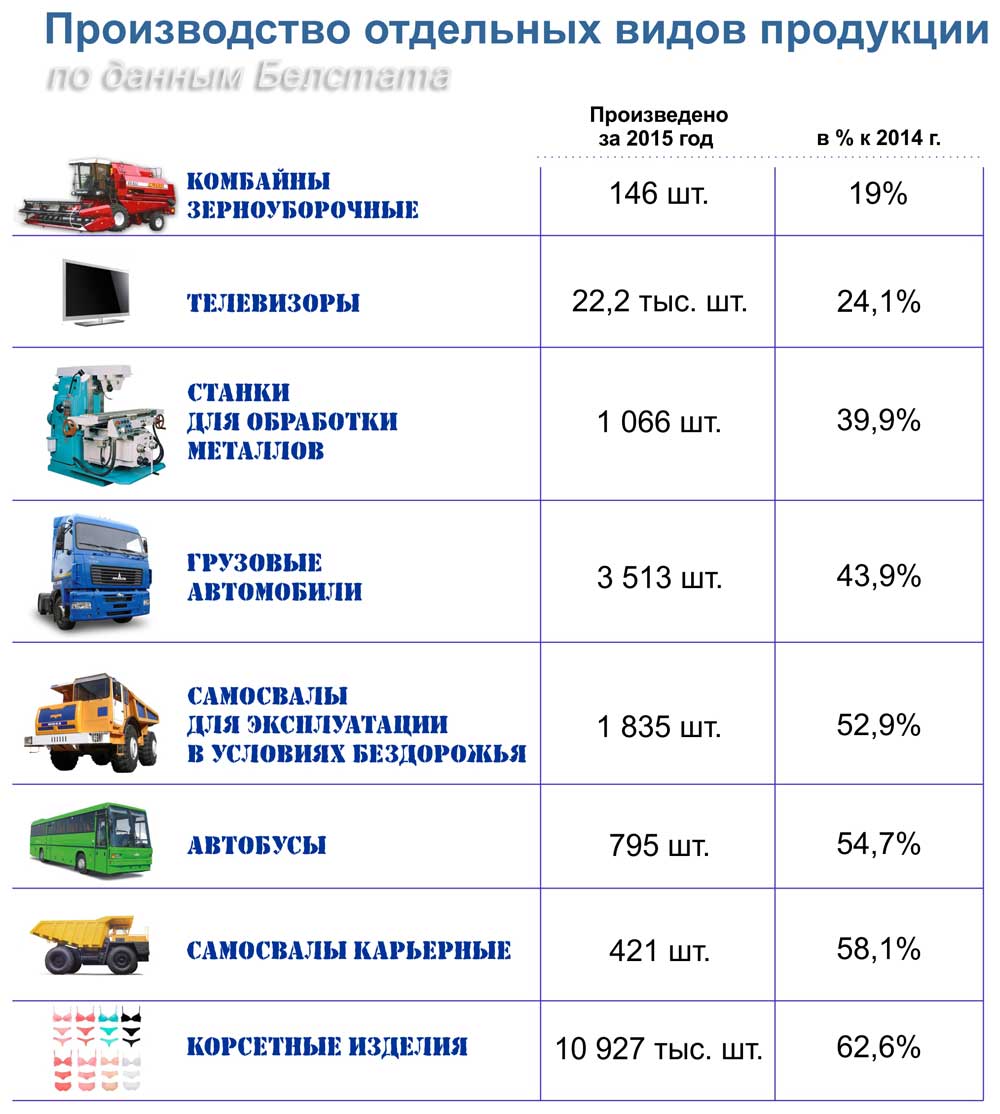 Производство отдельных видов продукции
по данным Белстата

| | Произведено за 2015 год | в % к 2014 г. |
|---|---|---|
| КОМБАЙНЫ ЗЕРНОУБОРОЧНЫЕ | 146 шт. | 19% |
| ТЕЛЕВИЗОРЫ | 22,2 тыс. шт. | 24,1% |
| СТАНКИ ДЛЯ ОБРАБОТКИ МЕТАЛЛОВ | 1 066 шт. | 39,9% |
| ГРУЗОВЫЕ АВТОМОБИЛИ | 3 513 шт. | 43,9% |
| САМОСВАЛЫ ДЛЯ ЭКСПЛУАТАЦИИ В УСЛОВИЯХ БЕЗДОРОЖЬЯ | 1 835 шт. | 52,9% |
| АВТОБУСЫ | 795 шт. | 54,7% |
| САМОСВАЛЫ КАРЬЕРНЫЕ | 421 шт. | 58,1% |
| КОРСЕТНЫЕ ИЗДЕЛИЯ | 10 927 тыс. шт. | 62,6% |